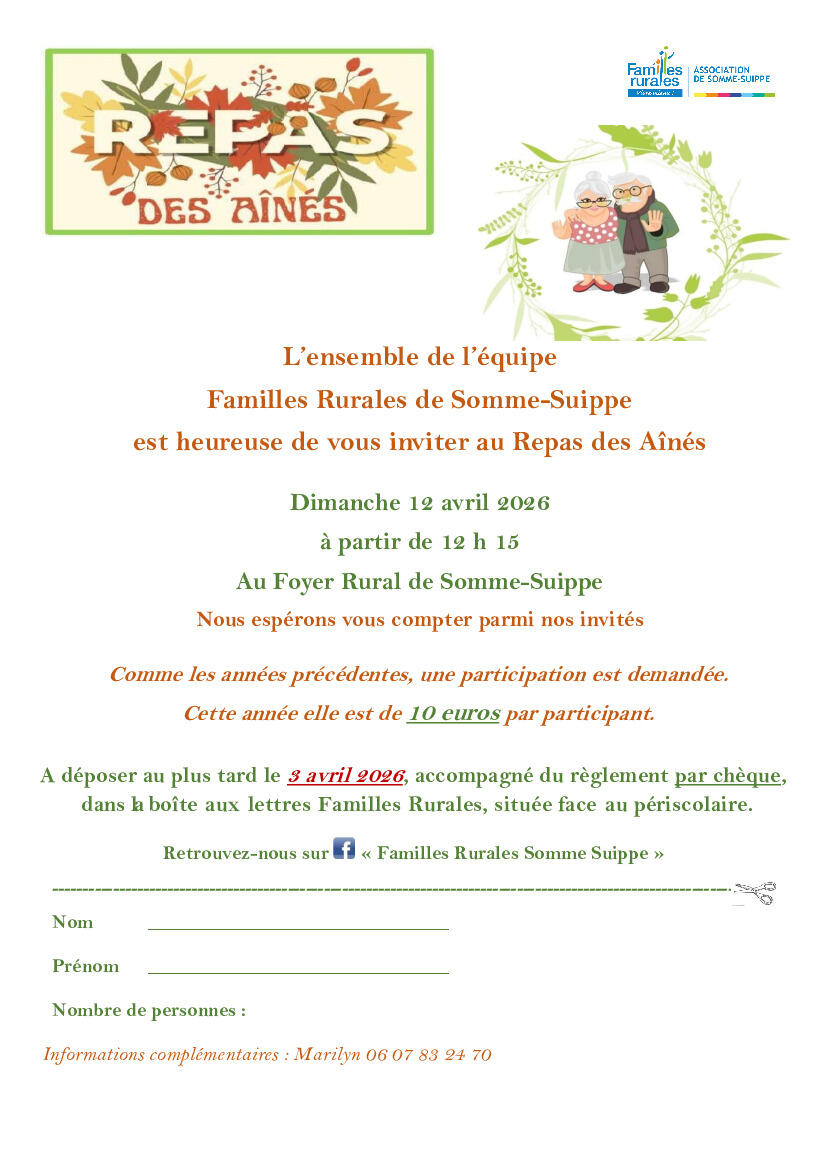 REPAS
DES AÎNÉS

Familles rurales
ASSOCIATION DE SOMME-SUIPPE

L'ensemble de l'équipe
Familles Rurales de Somme-Suippe
est heureuse de vous inviter au Repas des Aînés

Dimanche 12 avril 2026
à partir de 12 h 15
Au Foyer Rural de Somme-Suippe
Nous espérons vous compter parmi nos invités

Comme les années précédentes, une participation est demandée.
Cette année elle est de 10 euros par participant.

A déposer au plus tard le 3 avril 2026, accompagné du règlement par chèque, dans la boîte aux lettres Familles Rurales, située face au périscolaire.

Retrouvez-nous sur « Familles Rurales Somme Suippe »

Nom ____

Prénom ____

Nombre de personnes :

Informations complémentaires : Marilyn 06 07 83 24 70